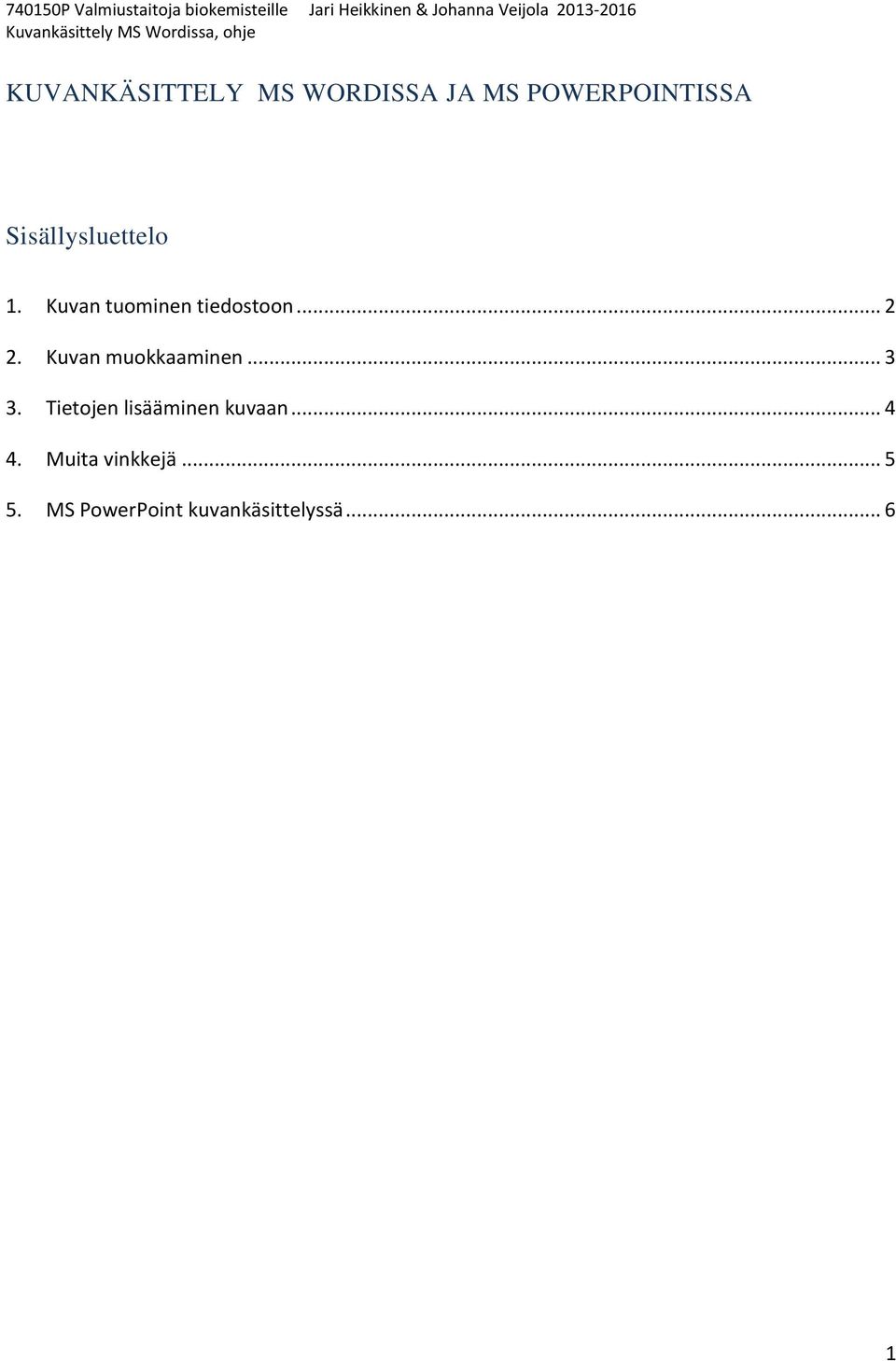 740150P Valmiustaitoja biokemisteille Jari Heikkinen & Johanna Veijola 2013-2016
Kuvankäsittely MS Wordissa, ohje

KUVANKÄSITTELY MS WORDISSA JA MS POWERPOINTISSA

Sisällysluettelo

1. Kuvan tuominen tiedostoon ... 2

2. Kuvan muokkaaminen ... 3

3. Tietojen lisääminen kuvaan ... 4

4. Muita vinkkejä ... 5

5. MS PowerPoint kuvankäsittelyssä ... 6

1